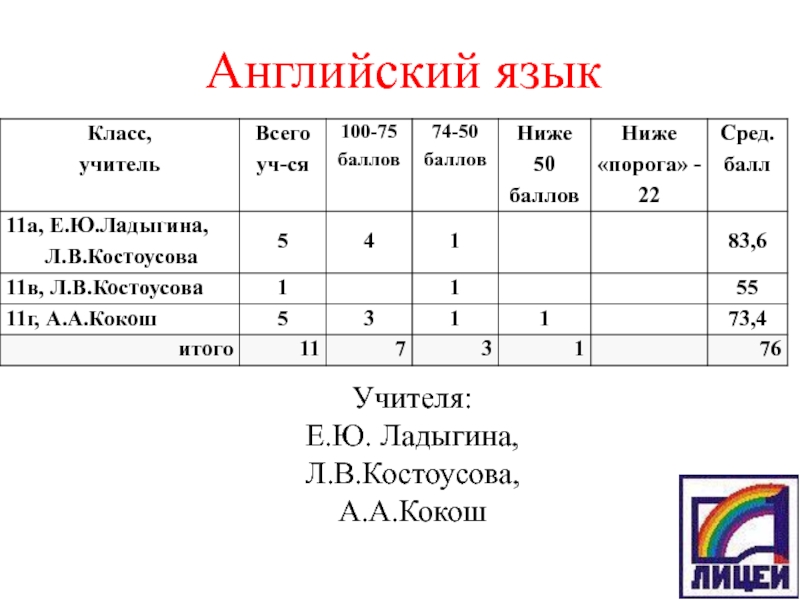 Английский язык

| Класс, учитель | Всего уч-ся | 100-75 баллов | 74-50 баллов | Ниже 50 баллов | Ниже «порога» - 22 | Сред. балл |
|---|---|---|---|---|---|---|
| 11а, Е.Ю.Ладыгина, Л.В.Костоусова | 5 | 4 | 1 | | | 83,6 |
| 11в, Л.В.Костоусова | 1 | | 1 | | | 55 |
| 11г, А.А.Кокош | 5 | 3 | 1 | 1 | | 73,4 |
| итого | 11 | 7 | 3 | 1 | | 76 |

Учителя:
Е.Ю. Ладыгина,
Л.В.Костоусова,
А.А.Кокош

ЛИЦЕЙ